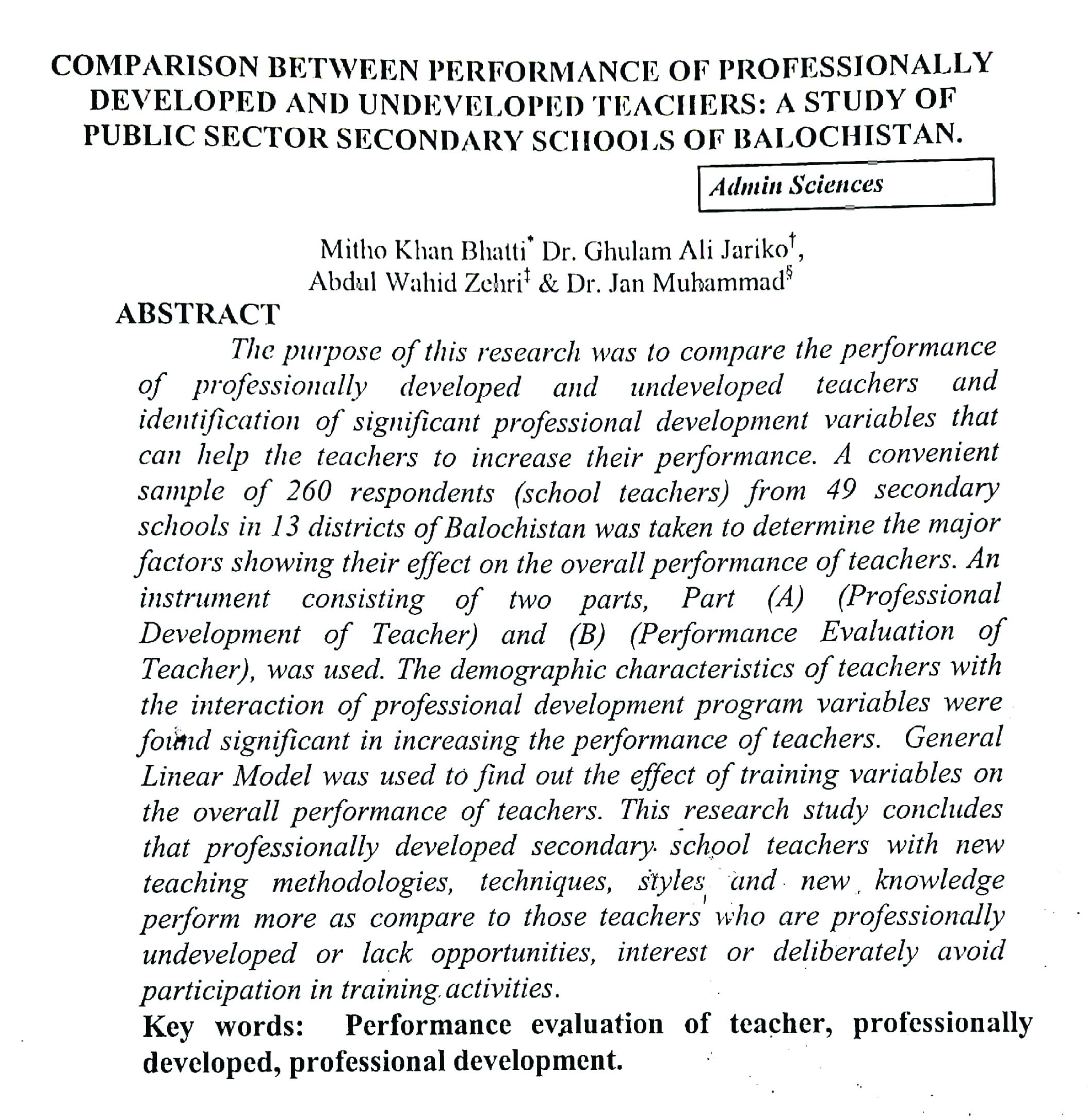 COMPARISON BETWEEN PERFORMANCE OF PROFESSIONALLY DEVELOPED AND UNDEVELOPED TEACHERS: A STUDY OF PUBLIC SECTOR SECONDARY SCHOOLS OF BALOCHISTAN.

Admin Sciences

Mitho Khan Bhatti* Dr. Ghulam Ali Jariko†, Abdul Wahid Zehri‡ & Dr. Jan Muhammad§

ABSTRACT

The purpose of this research was to compare the performance of professionally developed and undeveloped teachers and identification of significant professional development variables that can help the teachers to increase their performance. A convenient sample of 260 respondents (school teachers) from 49 secondary schools in 13 districts of Balochistan was taken to determine the major factors showing their effect on the overall performance of teachers. An instrument consisting of two parts, Part (A) (Professional Development of Teacher) and (B) (Performance Evaluation of Teacher), was used. The demographic characteristics of teachers with the interaction of professional development program variables were found significant in increasing the performance of teachers. General Linear Model was used to find out the effect of training variables on the overall performance of teachers. This research study concludes that professionally developed secondary school teachers with new teaching methodologies, techniques, styles and new knowledge perform more as compare to those teachers who are professionally undeveloped or lack opportunities, interest or deliberately avoid participation in training activities.

Key words: Performance evaluation of teacher, professionally developed, professional development.